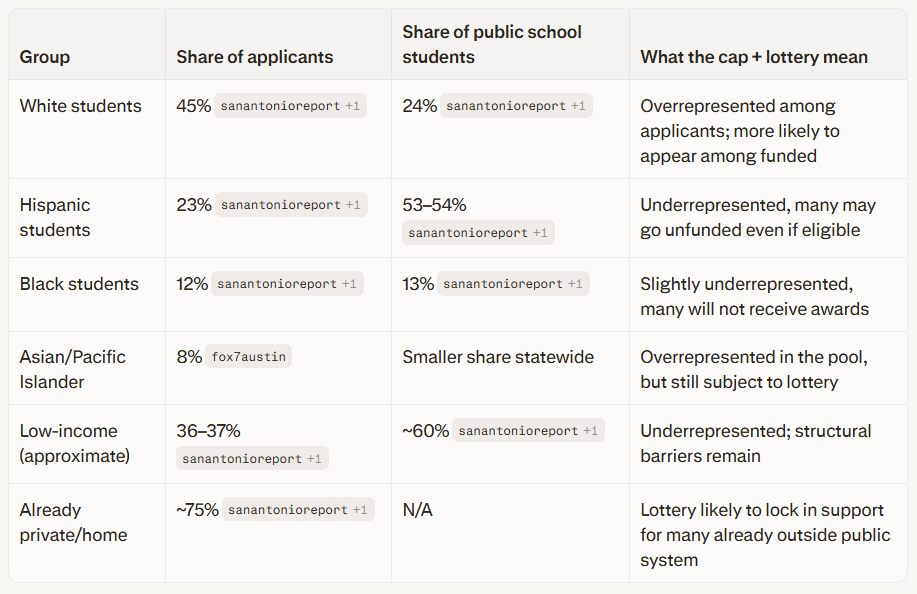 | Group | Share of applicants | Share of public school students | What the cap + lottery mean |
|---|---|---|---|
| White students | 45% sanantonioreport +1 | 24% sanantonioreport +1 | Overrepresented among applicants; more likely to appear among funded |
| Hispanic students | 23% sanantonioreport +1 | 53–54% sanantonioreport +1 | Underrepresented, many may go unfunded even if eligible |
| Black students | 12% sanantonioreport +1 | 13% sanantonioreport +1 | Slightly underrepresented, many will not receive awards |
| Asian/Pacific Islander | 8% fox7austin | Smaller share statewide | Overrepresented in the pool, but still subject to lottery |
| Low-income (approximate) | 36–37% sanantonioreport +1 | ~60% sanantonioreport +1 | Underrepresented; structural barriers remain |
| Already private/home | ~75% sanantonioreport +1 | N/A | Lottery likely to lock in support for many already outside public system |